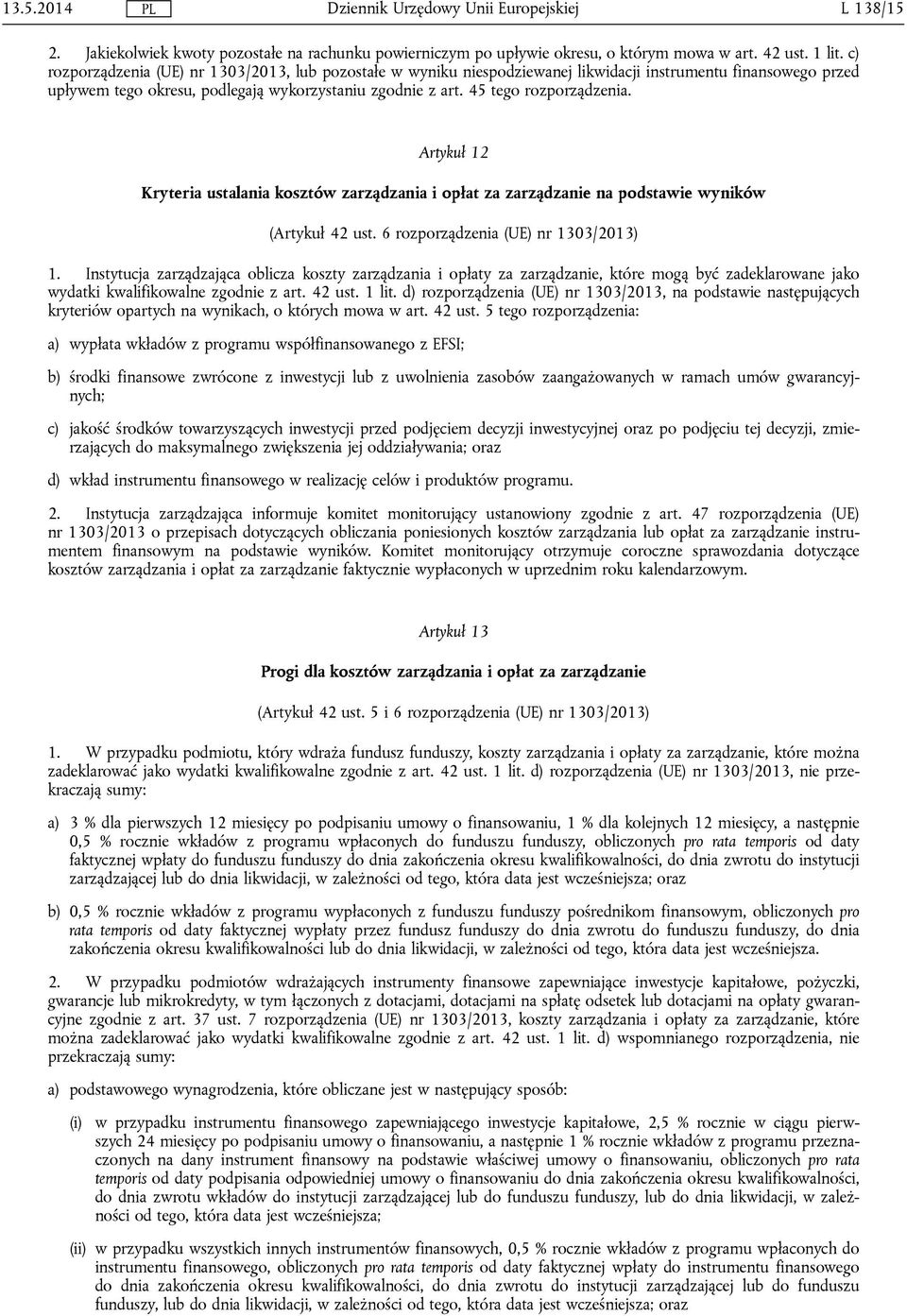 13.5.2014 PL Dziennik Urzędowy Unii Europejskiej L 138/15

2. Jakiekolwiek kwoty pozostałe na rachunku powierniczym po upływie okresu, o którym mowa w art. 42 ust. 1 lit. c) rozporządzenia (UE) nr 1303/2013, lub pozostałe w wyniku niespodziewanej likwidacji instrumentu finansowego przed upływem tego okresu, podlegają wykorzystaniu zgodnie z art. 45 tego rozporządzenia.

Artykuł 12

Kryteria ustalania kosztów zarządzania i opłat za zarządzanie na podstawie wyników

(Artykuł 42 ust. 6 rozporządzenia (UE) nr 1303/2013)

1. Instytucja zarządzająca oblicza koszty zarządzania i opłaty za zarządzanie, które mogą być zadeklarowane jako wydatki kwalifikowalne zgodnie z art. 42 ust. 1 lit. d) rozporządzenia (UE) nr 1303/2013, na podstawie następujących kryteriów opartych na wynikach, o których mowa w art. 42 ust. 5 tego rozporządzenia:

a) wypłata wkładów z programu współfinansowanego z EFSI;

b) środki finansowe zwrócone z inwestycji lub z uwolnienia zasobów zaangażowanych w ramach umów gwarancyjnych;

c) jakość środków towarzyszących inwestycji przed podjęciem decyzji inwestycyjnej oraz po podjęciu tej decyzji, zmierzających do maksymalnego zwiększenia jej oddziaływania; oraz

d) wkład instrumentu finansowego w realizację celów i produktów programu.

2. Instytucja zarządzająca informuje komitet monitorujący ustanowiony zgodnie z art. 47 rozporządzenia (UE) nr 1303/2013 o przepisach dotyczących obliczania poniesionych kosztów zarządzania lub opłat za zarządzanie instrumentem finansowym na podstawie wyników. Komitet monitorujący otrzymuje coroczne sprawozdania dotyczące kosztów zarządzania i opłat za zarządzanie faktycznie wypłaconych w uprzednim roku kalendarzowym.

Artykuł 13

Progi dla kosztów zarządzania i opłat za zarządzanie

(Artykuł 42 ust. 5 i 6 rozporządzenia (UE) nr 1303/2013)

1. W przypadku podmiotu, który wdraża fundusz funduszy, koszty zarządzania i opłaty za zarządzanie, które można zadeklarować jako wydatki kwalifikowalne zgodnie z art. 42 ust. 1 lit. d) rozporządzenia (UE) nr 1303/2013, nie przekraczają sumy:

a) 3 % dla pierwszych 12 miesięcy po podpisaniu umowy o finansowaniu, 1 % dla kolejnych 12 miesięcy, a następnie 0,5 % rocznie wkładów z programu wpłaconych do funduszu funduszy, obliczonych pro rata temporis od daty faktycznej wpłaty do funduszu funduszy do dnia zakończenia okresu kwalifikowalności, do dnia zwrotu do instytucji zarządzającej lub do dnia likwidacji, w zależności od tego, która data jest wcześniejsza; oraz

b) 0,5 % rocznie wkładów z programu wypłaconych z funduszu funduszy pośrednikom finansowym, obliczonych pro rata temporis od daty faktycznej wypłaty przez fundusz funduszy do dnia zwrotu do funduszu funduszy, do dnia zakończenia okresu kwalifikowalności lub do dnia likwidacji, w zależności od tego, która data jest wcześniejsza.

2. W przypadku podmiotów wdrażających instrumenty finansowe zapewniające inwestycje kapitałowe, pożyczki, gwarancje lub mikrokredyty, w tym łączonych z dotacjami, dotacjami na spłatę odsetek lub dotacjami na opłaty gwarancyjne zgodnie z art. 37 ust. 7 rozporządzenia (UE) nr 1303/2013, koszty zarządzania i opłaty za zarządzanie, które można zadeklarować jako wydatki kwalifikowalne zgodnie z art. 42 ust. 1 lit. d) wspomnianego rozporządzenia, nie przekraczają sumy:

a) podstawowego wynagrodzenia, które obliczane jest w następujący sposób:

(i) w przypadku instrumentu finansowego zapewniającego inwestycje kapitałowe, 2,5 % rocznie w ciągu pierwszych 24 miesięcy po podpisaniu umowy o finansowaniu, a następnie 1 % rocznie wkładów z programu przeznaczonych na dany instrument finansowy na podstawie właściwej umowy o finansowaniu, obliczonych pro rata temporis od daty podpisania odpowiedniej umowy o finansowaniu do dnia zakończenia okresu kwalifikowalności, do dnia zwrotu wkładów do instytucji zarządzającej lub do funduszu funduszy, lub do dnia likwidacji, w zależności od tego, która data jest wcześniejsza;

(ii) w przypadku wszystkich innych instrumentów finansowych, 0,5 % rocznie wkładów z programu wpłaconych do instrumentu finansowego, obliczonych pro rata temporis od daty faktycznej wpłaty do instrumentu finansowego do dnia zakończenia okresu kwalifikowalności, do dnia zwrotu do instytucji zarządzającej lub do funduszu funduszy, lub do dnia likwidacji, w zależności od tego, która data jest wcześniejsza; oraz